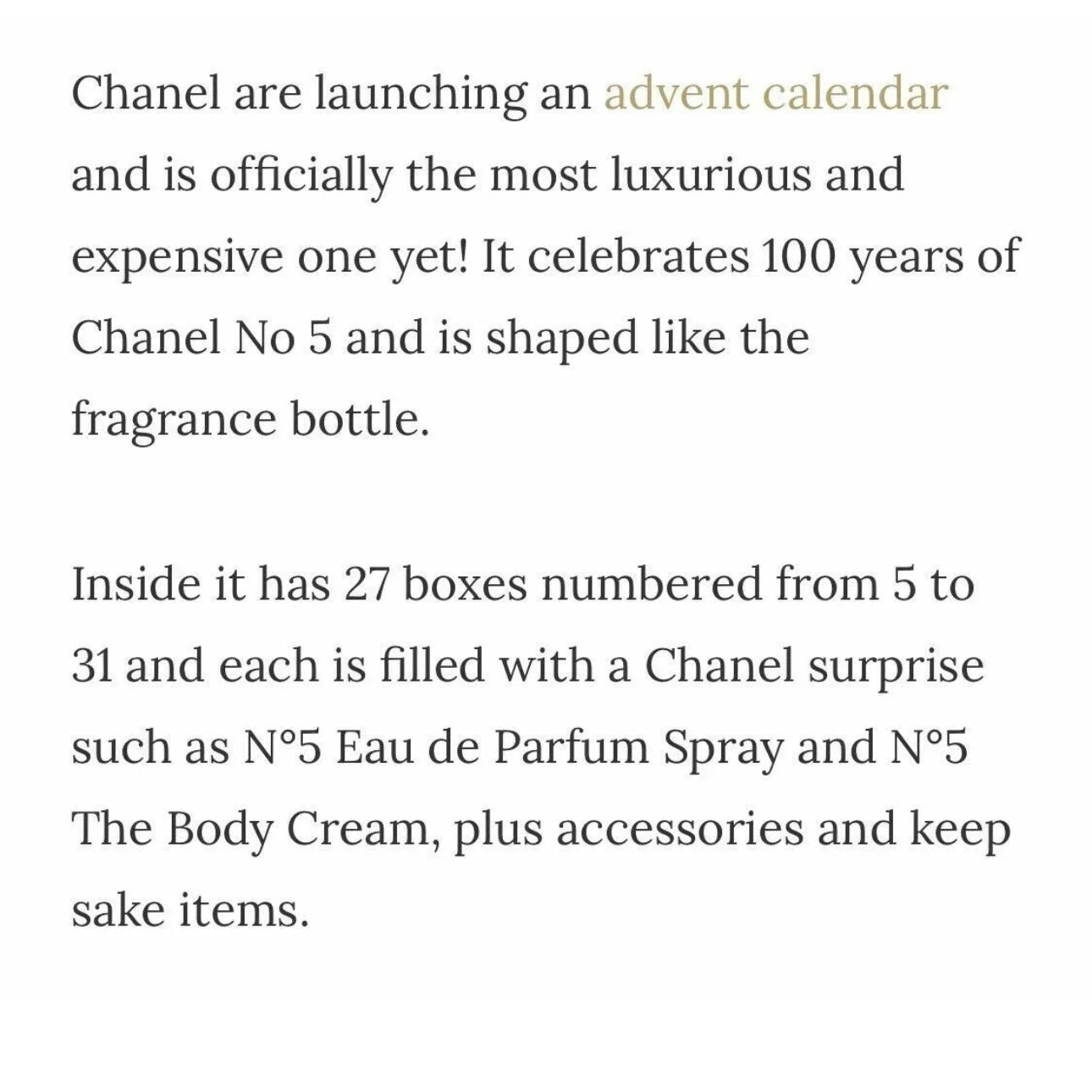 Chanel are launching an advent calendar and is officially the most luxurious and expensive one yet! It celebrates 100 years of Chanel No 5 and is shaped like the fragrance bottle.

Inside it has 27 boxes numbered from 5 to 31 and each is filled with a Chanel surprise such as N°5 Eau de Parfum Spray and N°5 The Body Cream, plus accessories and keep sake items.